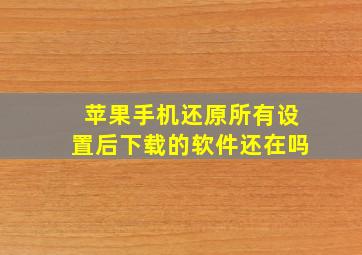 苹果手机还原所有设置后下载的软件还在吗